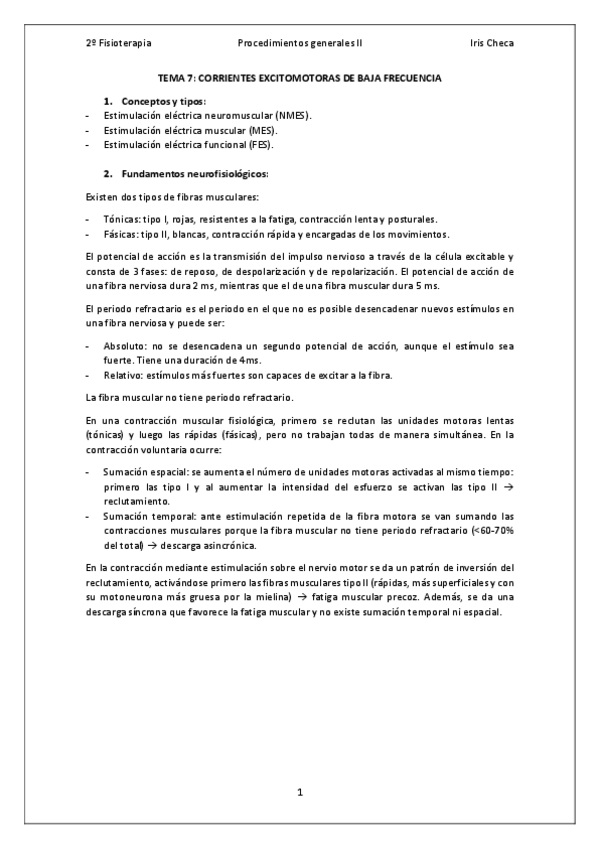 2º Fisioterapia Procedimientos generales II Iris Checa

TEMA 7: CORRIENTES EXCITOMOTORAS DE BAJA FRECUENCIA

1. Conceptos y tipos:
- Estimulación eléctrica neuromuscular (NMES).
- Estimulación eléctrica muscular (MES).
- Estimulación eléctrica funcional (FES).

2. Fundamentos neurofisiológicos:

Existen dos tipos de fibras musculares:

- Tónicas: tipo I, rojas, resistentes a la fatiga, contracción lenta y posturales.
- Fásicas: tipo II, blancas, contracción rápida y encargadas de los movimientos.

El potencial de acción es la transmisión del impulso nervioso a través de la célula excitable y consta de 3 fases: de reposo, de despolarización y de repolarización. El potencial de acción de una fibra nerviosa dura 2 ms, mientras que el de una fibra muscular dura 5 ms.

El periodo refractario es el periodo en el que no es posible desencadenar nuevos estímulos en una fibra nerviosa y puede ser:

- Absoluto: no se desencadena un segundo potencial de acción, aunque el estímulo sea fuerte. Tiene una duración de 4ms.
- Relativo: estímulos más fuertes son capaces de excitar a la fibra.

La fibra muscular no tiene periodo refractario.

En una contracción muscular fisiológica, primero se reclutan las unidades motoras lentas (tónicas) y luego las rápidas (fásicas), pero no trabajan todas de manera simultánea. En la contracción voluntaria ocurre:

- Sumación espacial: se aumenta el número de unidades motoras activadas al mismo tiempo: primero las tipo I y al aumentar la intensidad del esfuerzo se activan las tipo II → reclutamiento.
- Sumación temporal: ante estimulación repetida de la fibra motora se van sumando las contracciones musculares porque la fibra muscular no tiene periodo refractario (<60-70% del total) → descarga asincrónica.

En la contracción mediante estimulación sobre el nervio motor se da un patrón de inversión del reclutamiento, activándose primero las fibras musculares tipo II (rápidas, más superficiales y con su motoneurona más gruesa por la mielina) → fatiga muscular precoz. Además, se da una descarga síncrona que favorece la fatiga muscular y no existe sumación temporal ni espacial.

1